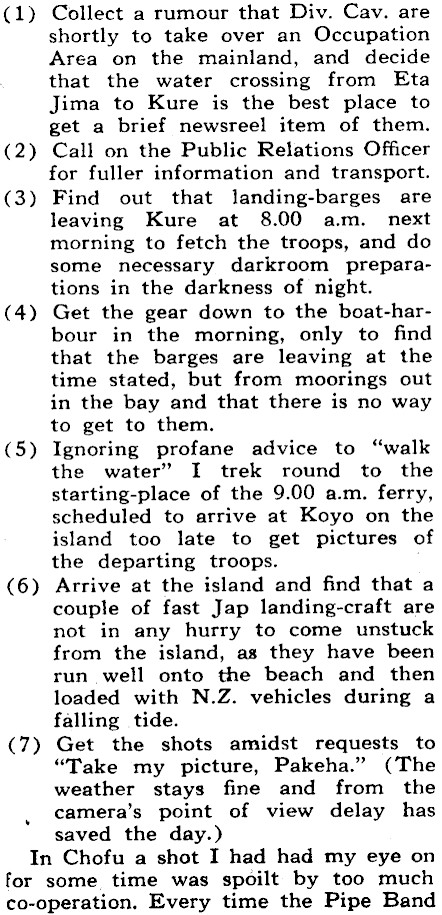 (1) Collect a rumour that Div. Cav. are shortly to take over an Occupation Area on the mainland, and decide that the water crossing from Eta Jima to Kure is the best place to get a brief newsreel item of them.

(2) Call on the Public Relations Officer for fuller information and transport.

(3) Find out that landing-barges are leaving Kure at 8.00 a.m. next morning to fetch the troops, and do some necessary darkroom preparations in the darkness of night.

(4) Get the gear down to the boat-harbour in the morning, only to find that the barges are leaving at the time stated, but from moorings out in the bay and that there is no way to get to them.

(5) Ignoring profane advice to "walk the water" I trek round to the starting-place of the 9.00 a.m. ferry, scheduled to arrive at Koyo on the island too late to get pictures of the departing troops.

(6) Arrive at the island and find that a couple of fast Jap landing-craft are not in any hurry to come unstuck from the island, as they have been run well onto the beach and then loaded with N.Z. vehicles during a falling tide.

(7) Get the shots amidst requests to "Take my picture, Pakeha." (The weather stays fine and from the camera's point of view delay has saved the day.)

In Chofu a shot I had had my eye on for some time was spoilt by too much co-operation. Every time the Pipe Band